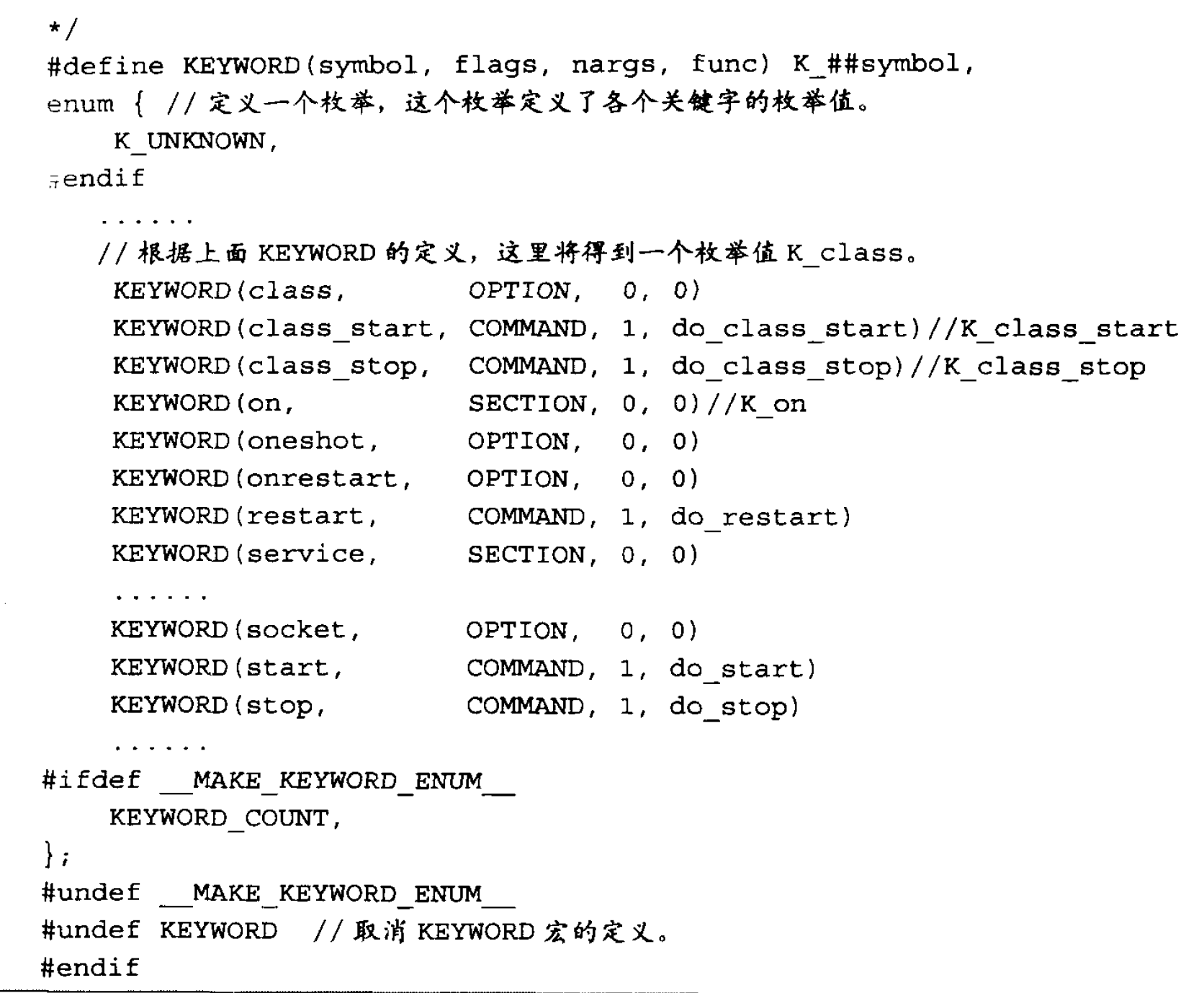 */
#define KEYWORD(symbol, flags, nargs, func) K_##symbol,
enum { // 定义一个枚举，这个枚举定义了各个关键字的枚举值。
    K_UNKNOWN,
#endif
    ......
    // 根据上面 KEYWORD 的定义，这里将得到一个枚举值 K_class。
    KEYWORD(class,          OPTION,  0, 0)
    KEYWORD(class_start, COMMAND, 1, do_class_start)//K_class_start
    KEYWORD(class_stop,  COMMAND, 1, do_class_stop)//K_class_stop
    KEYWORD(on,             SECTION, 0, 0)//K_on
    KEYWORD(oneshot,        OPTION,  0, 0)
    KEYWORD(onrestart,      OPTION,  0, 0)
    KEYWORD(restart,        COMMAND, 1, do_restart)
    KEYWORD(service,        SECTION, 0, 0)
    ......
    KEYWORD(socket,         OPTION,  0, 0)
    KEYWORD(start,          COMMAND, 1, do_start)
    KEYWORD(stop,           COMMAND, 1, do_stop)
    ......
#ifdef __MAKE_KEYWORD_ENUM__
    KEYWORD_COUNT,
};
#undef __MAKE_KEYWORD_ENUM__
#undef KEYWORD  // 取消 KEYWORD 宏的定义。
#endif